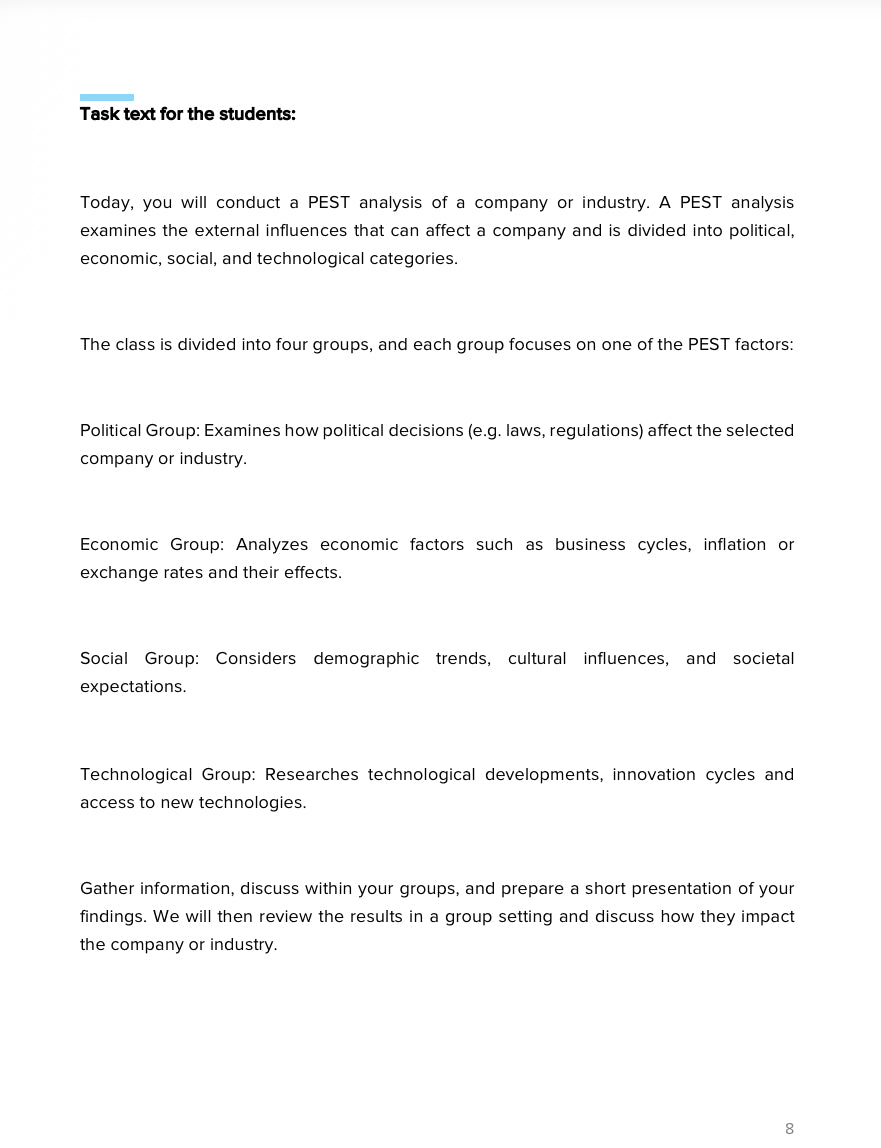 Task text for the students:

Today, you will conduct a PEST analysis of a company or industry. A PEST analysis examines the external influences that can affect a company and is divided into political, economic, social, and technological categories.

The class is divided into four groups, and each group focuses on one of the PEST factors:

Political Group: Examines how political decisions (e.g. laws, regulations) affect the selected company or industry.

Economic Group: Analyzes economic factors such as business cycles, inflation or exchange rates and their effects.

Social Group: Considers demographic trends, cultural influences, and societal expectations.

Technological Group: Researches technological developments, innovation cycles and access to new technologies.

Gather information, discuss within your groups, and prepare a short presentation of your findings. We will then review the results in a group setting and discuss how they impact the company or industry.

8